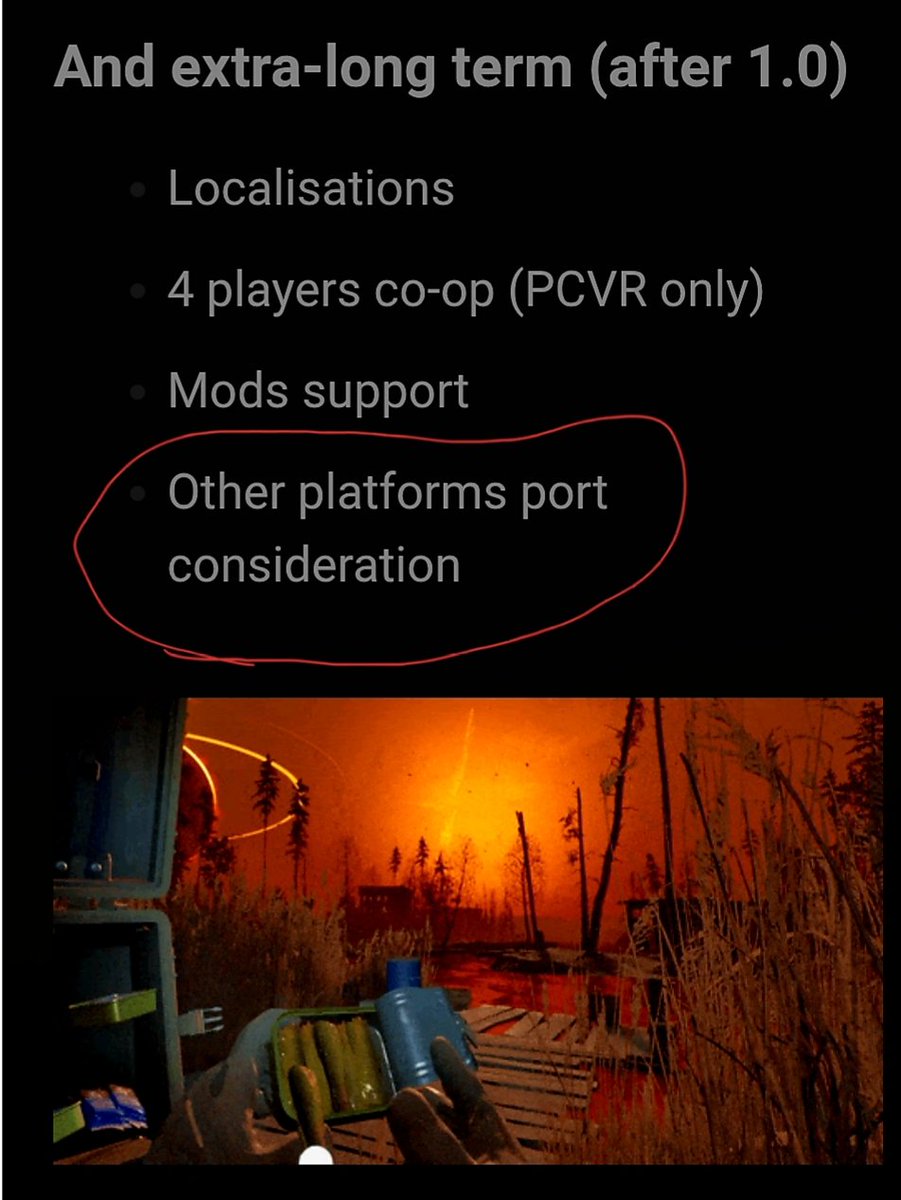 And extra-long term (after 1.0)

- Localisations
- 4 players co-op (PCVR only)
- Mods support
- Other platforms port consideration